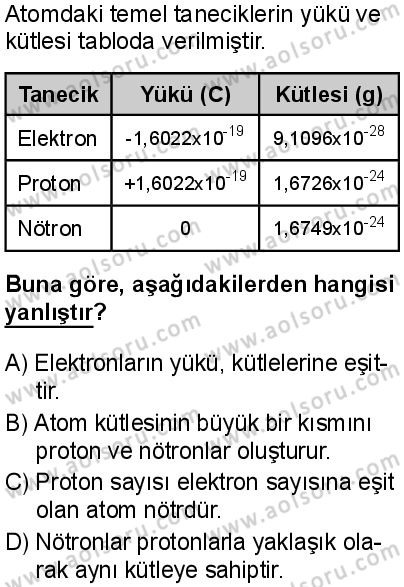 Atomdaki temel taneciklerin yükü ve kütlesi tabloda verilmiştir.

| Tanecik | Yükü (C) | Kütlesi (g) |
|---|---|---|
| Elektron | $-1,6022x10^{-19}$ | $9,1096x10^{-28}$ |
| Proton | $+1,6022x10^{-19}$ | $1,6726x10^{-24}$ |
| Nötron | 0 | $1,6749x10^{-24}$ |

Buna göre, aşağıdakilerden hangisi yanlıştır?

A) Elektronların yükü, kütlelerine eşittir.
B) Atom kütlesinin büyük bir kısmını proton ve nötronlar oluşturur.
C) Proton sayısı elektron sayısına eşit olan atom nötrdür.
D) Nötronlar protonlarla yaklaşık olarak aynı kütleye sahiptir.

www.aolsoru.com